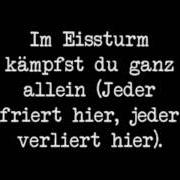 Im Eissturm kämpfst du ganz allein (Jeder friert hier, jeder verliert hier).